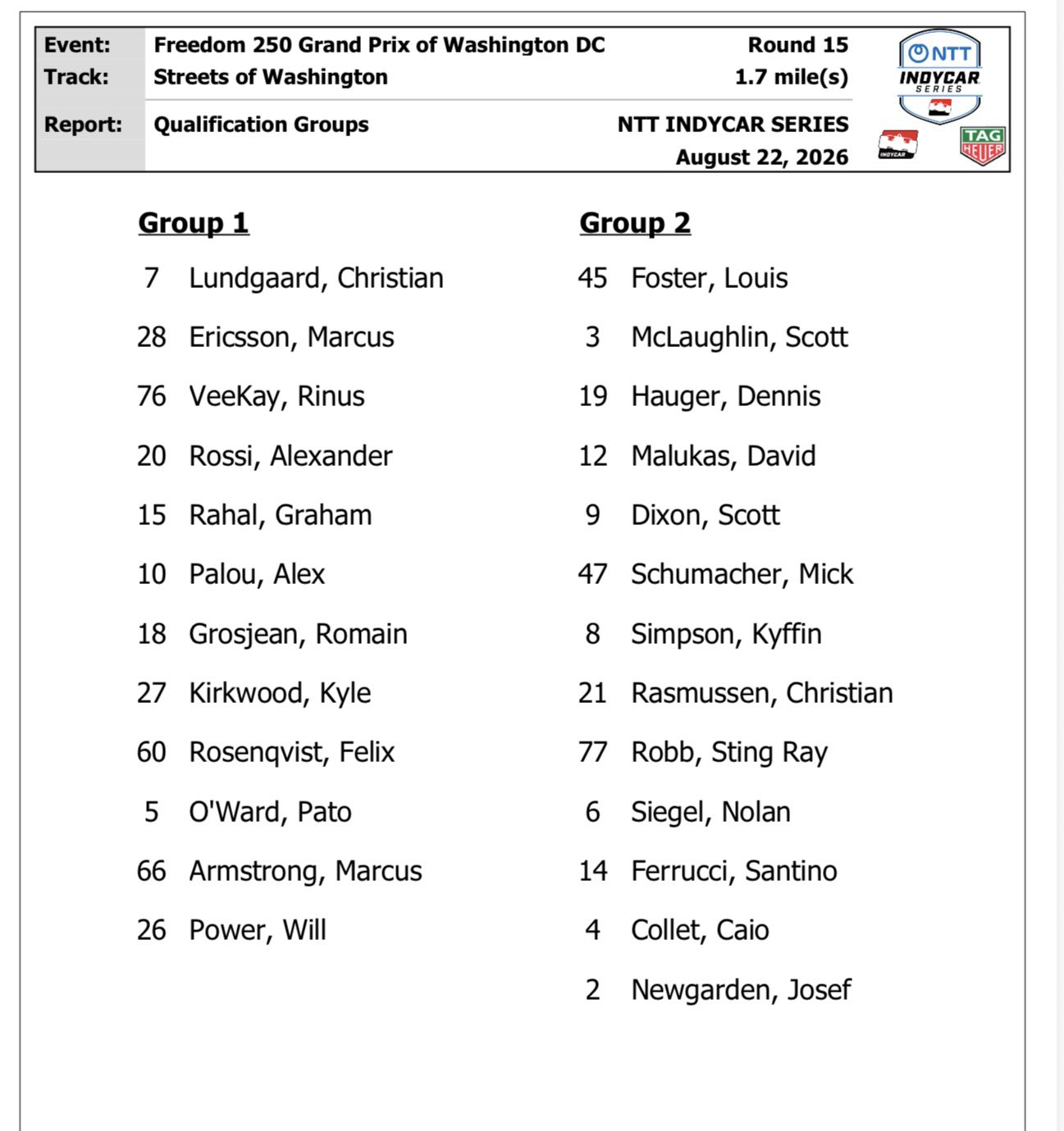 Event: Freedom 250 Grand Prix of Washington DC Round 15
Track: Streets of Washington 1.7 mile(s)

Report: Qualification Groups NTT INDYCAR SERIES
August 22, 2026

NTT INDYCAR SERIES

INDYCAR

TAG HEUER

Group 1

7 Lundgaard, Christian
28 Ericsson, Marcus
76 VeeKay, Rinus
20 Rossi, Alexander
15 Rahal, Graham
10 Palou, Alex
18 Grosjean, Romain
27 Kirkwood, Kyle
60 Rosenqvist, Felix
5 O'Ward, Pato
66 Armstrong, Marcus
26 Power, Will

Group 2

45 Foster, Louis
3 McLaughlin, Scott
19 Hauger, Dennis
12 Malukas, David
9 Dixon, Scott
47 Schumacher, Mick
8 Simpson, Kyffin
21 Rasmussen, Christian
77 Robb, Sting Ray
6 Siegel, Nolan
14 Ferrucci, Santino
4 Collet, Caio
2 Newgarden, Josef